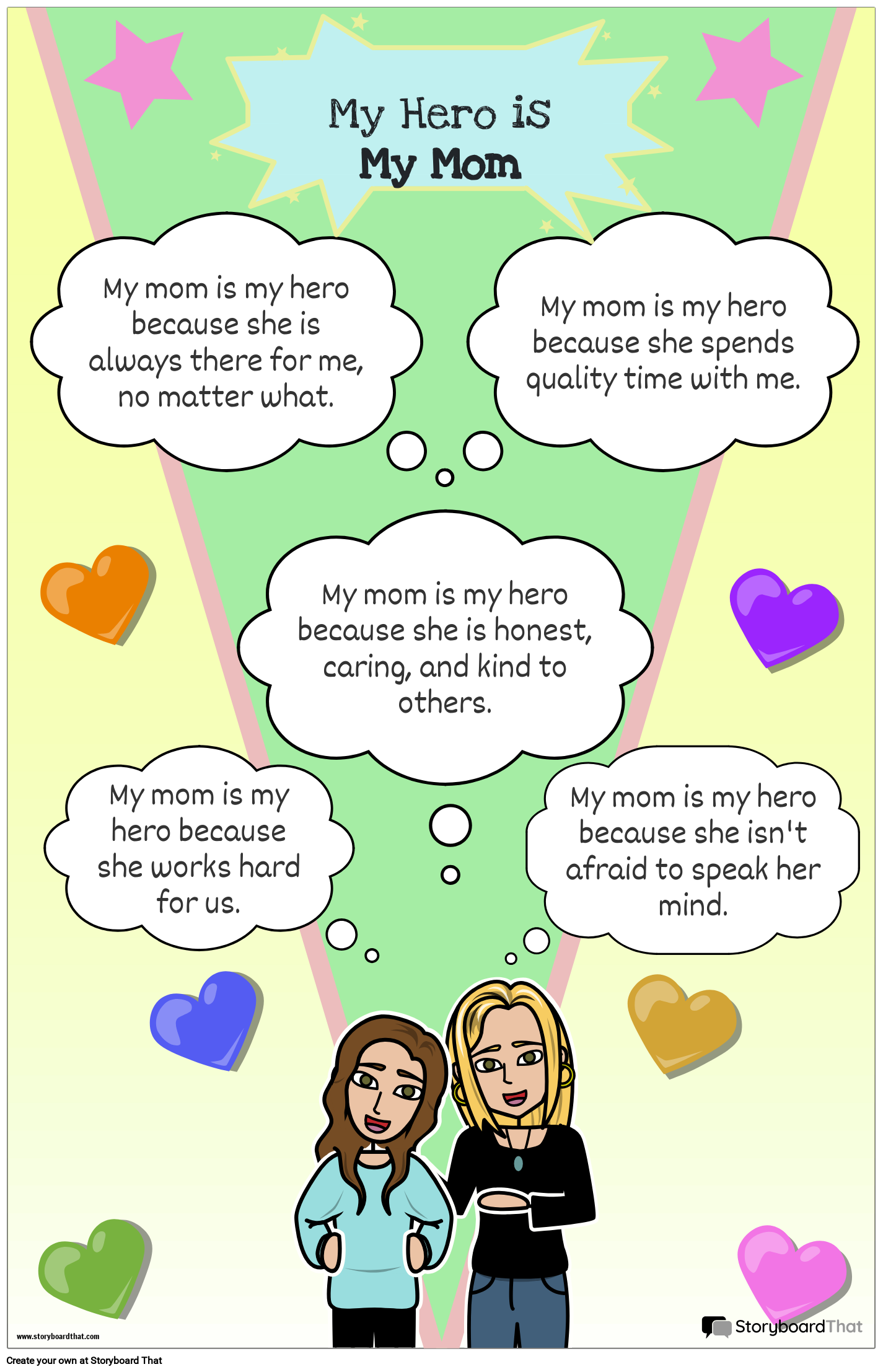 My Hero is
My Mom

My mom is my hero because she is always there for me, no matter what.

My mom is my hero because she spends quality time with me.

My mom is my hero because she is honest, caring, and kind to others.

My mom is my hero because she works hard for us.

My mom is my hero because she isn't afraid to speak her mind.

www.storyboardthat.com

StoryboardThat

Create your own at Storyboard That